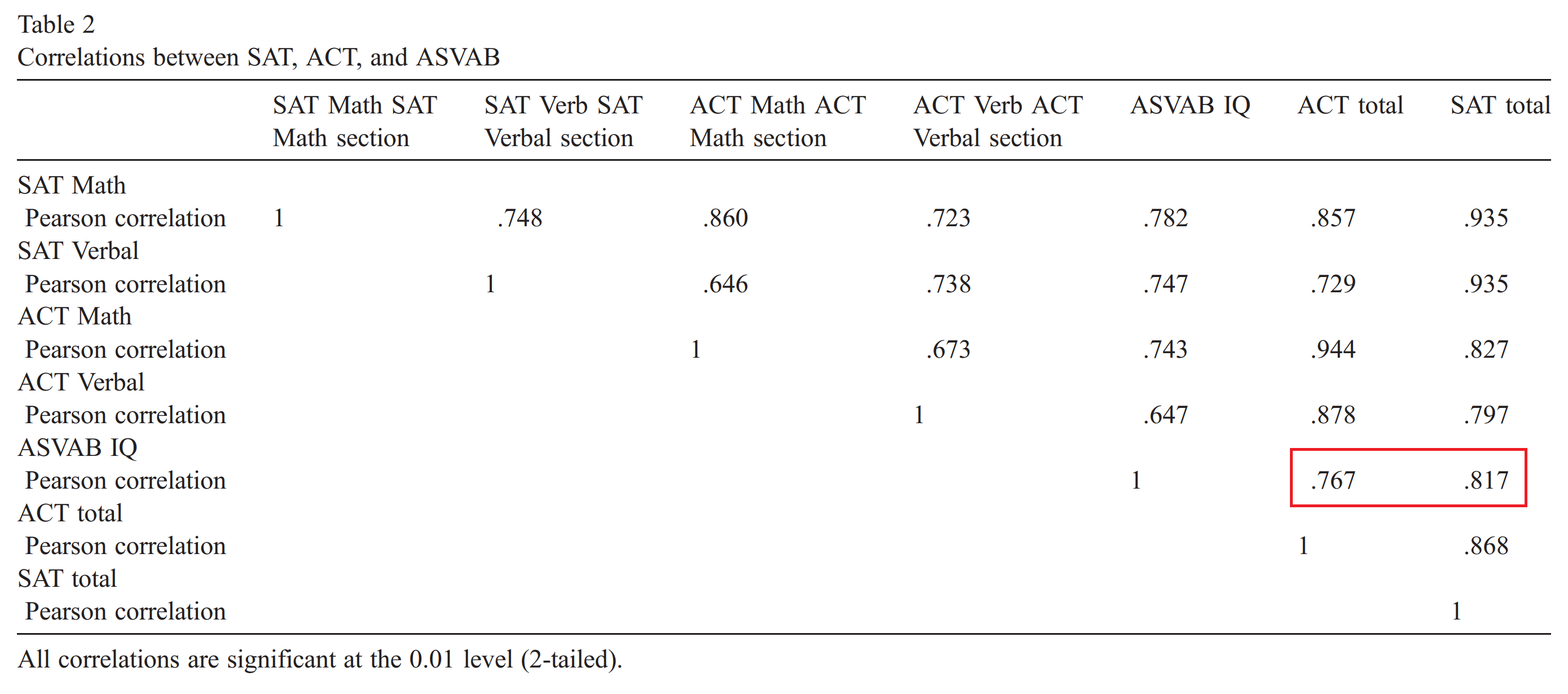 Table 2
Correlations between SAT, ACT, and ASVAB

| | SAT Math SAT Math section | SAT Verb SAT Verbal section | ACT Math ACT Math section | ACT Verb ACT Verbal section | ASVAB IQ | ACT total | SAT total |
|---|---|---|---|---|---|---|---|
| SAT Math | | | | | | | |
| Pearson correlation | 1 | .748 | .860 | .723 | .782 | .857 | .935 |
| SAT Verbal | | | | | | | |
| Pearson correlation | | 1 | .646 | .738 | .747 | .729 | .935 |
| ACT Math | | | | | | | |
| Pearson correlation | | | 1 | .673 | .743 | .944 | .827 |
| ACT Verbal | | | | | | | |
| Pearson correlation | | | | 1 | .647 | .878 | .797 |
| ASVAB IQ | | | | | | | |
| Pearson correlation | | | | | 1 | .767 | .817 |
| ACT total | | | | | | | |
| Pearson correlation | | | | | | 1 | .868 |
| SAT total | | | | | | | |
| Pearson correlation | | | | | | | 1 |

All correlations are significant at the 0.01 level (2-tailed).